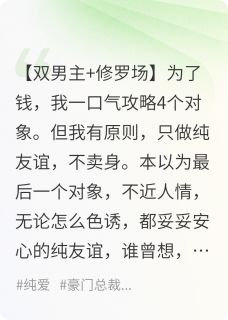 【双男主+修罗场】为了钱，我一口气攻略4个对象。但我有原则，只做纯友谊，不卖身。本以为最后一个对象，不近人情，无论怎么色诱，都妥妥安心的纯友谊，谁曾想，…

#纯爱 #豪门总裁...